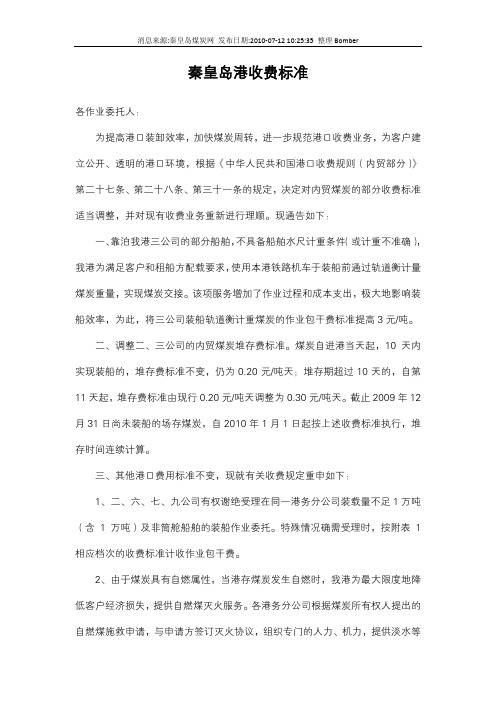 消息来源:秦皇岛煤炭网 发布日期:2010-07-12 10:25:35 整理 Bomber

秦皇岛港收费标准

各作业委托人：

为提高港口装卸效率，加快煤炭周转，进一步规范港口收费业务，为客户建立公开、透明的港口环境，根据《中华人民共和国港口收费规则（内贸部分）》第二十七条、第二十八条、第三十一条的规定，决定对内贸煤炭的部分收费标准适当调整，并对现有收费业务重新进行理顺。现通告如下：

一、靠泊我港三公司的部分船舶，不具备船舶水尺计重条件(或计重不准确)，我港为满足客户和租船方配载要求，使用本港铁路机车于装船前通过轨道衡计量煤炭重量，实现煤炭交接。该项服务增加了作业过程和成本支出，极大地影响装船效率，为此，将三公司装船轨道衡计重煤炭的作业包干费标准提高 3 元/吨。

二、调整二、三公司的内贸煤炭堆存费标准。煤炭自进港当天起，10 天内实现装船的，堆存费标准不变，仍为 0.20 元/吨天；堆存期超过 10 天的，自第 11 天起，堆存费标准由现行 0.20 元/吨天调整为 0.30 元/吨天。截止 2009 年 12 月 31 日尚未装船的场存煤炭，自 2010 年 1 月 1 日起按上述收费标准执行，堆存时间连续计算。

三、其他港口费用标准不变，现就有关收费规定重申如下：

1、二、六、七、九公司有权谢绝受理在同一港务分公司装载量不足 1 万吨（含 1 万吨）及非筒舱船舶的装船作业委托。特殊情况确需受理时，按附表 1 相应档次的收费标准计收作业包干费。

2、由于煤炭具有自燃属性，当港存煤炭发生自燃时，我港为最大限度地降低客户经济损失，提供自燃煤灭火服务。各港务分公司根据煤炭所有权人提出的自燃煤施救申请，与申请方签订灭火协议，组织专门的人力、机力，提供淡水等